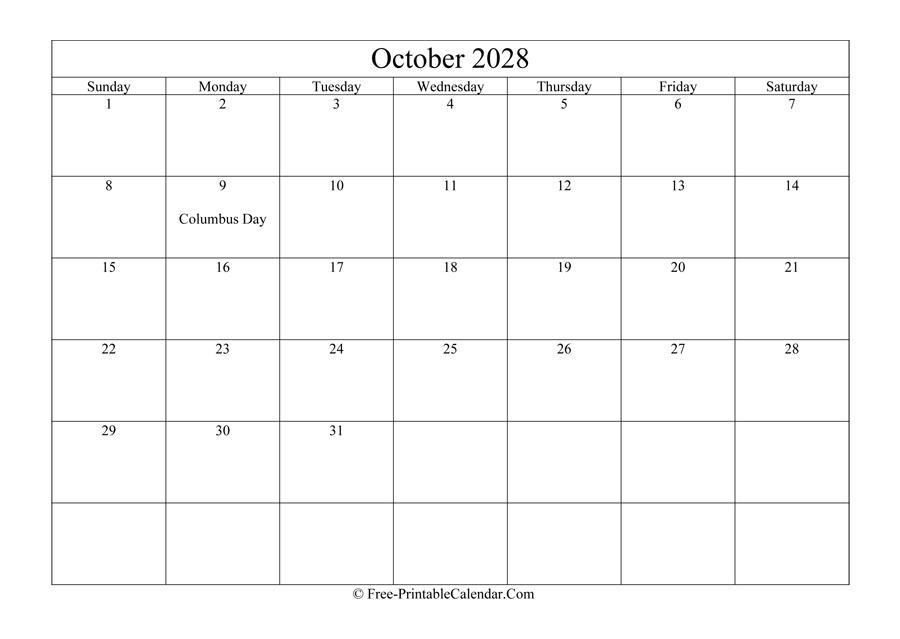 October 2028

| Sunday | Monday | Tuesday | Wednesday | Thursday | Friday | Saturday |
|---|---|---|---|---|---|---|
| 1 | 2 | 3 | 4 | 5 | 6 | 7 |
| 8 | 9 Columbus Day | 10 | 11 | 12 | 13 | 14 |
| 15 | 16 | 17 | 18 | 19 | 20 | 21 |
| 22 | 23 | 24 | 25 | 26 | 27 | 28 |
| 29 | 30 | 31 | | | | |
| | | | | | | |

© Free-PrintableCalendar.Com